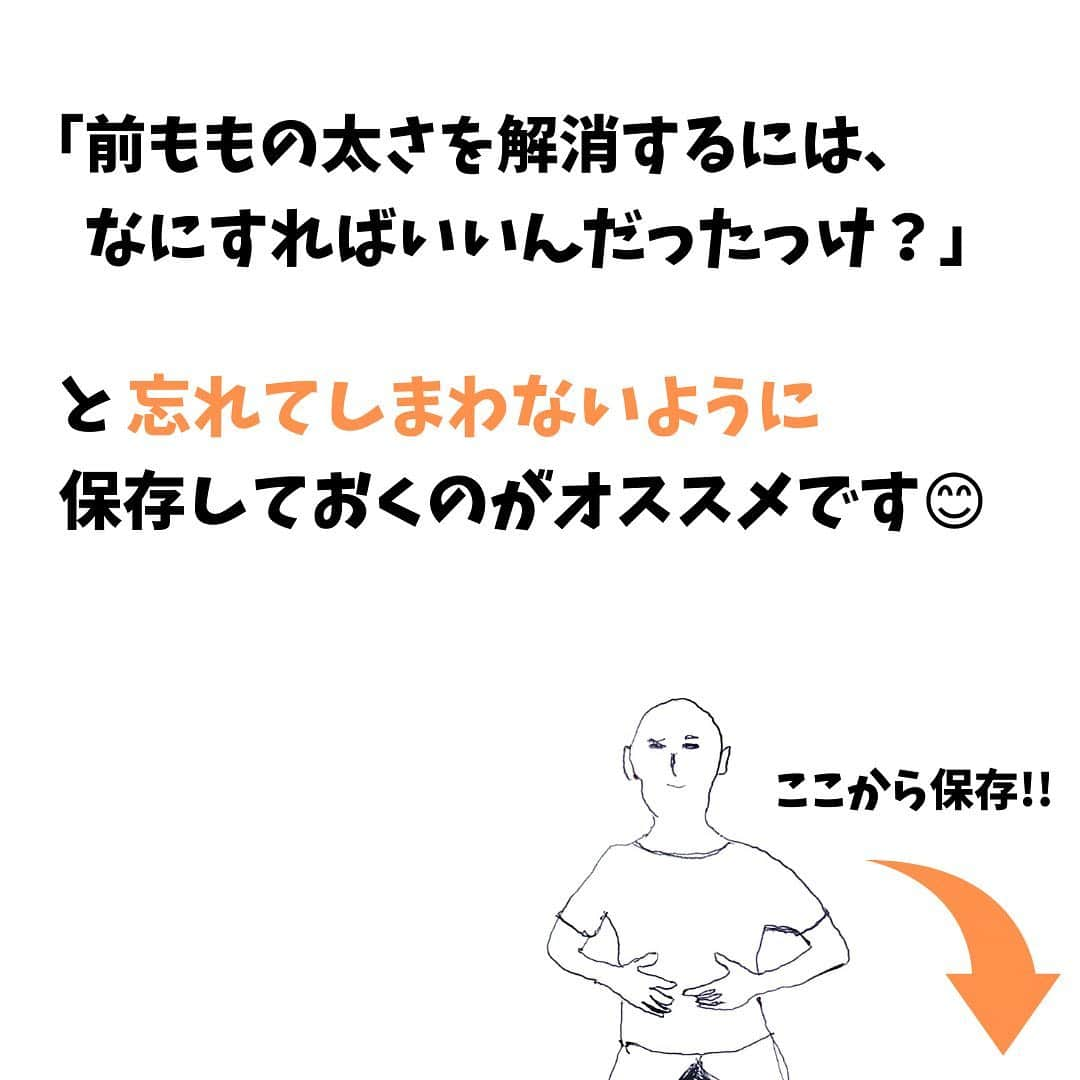 「前ももの太さを解消するには、なにすればいいんだったっけ？」

と 忘れてしまわないように
保存しておくのがオススメです😊

ここから保存!!